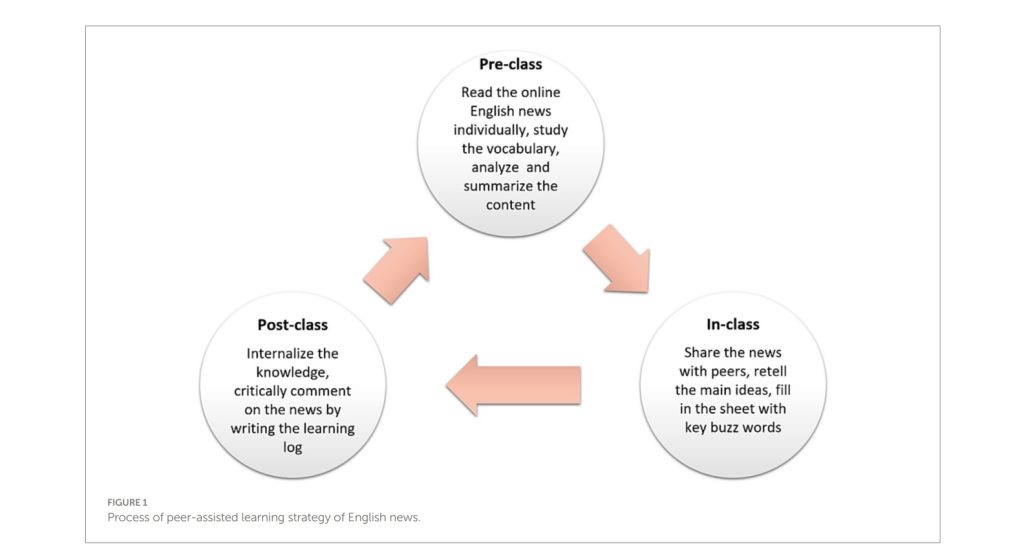 Pre-class
Read the online English news individually, study the vocabulary, analyze and summarize the content

In-class
Share the news with peers, retell the main ideas, fill in the sheet with key buzz words

Post-class
Internalize the knowledge, critically comment on the news by writing the learning log

FIGURE 1
Process of peer-assisted learning strategy of English news.